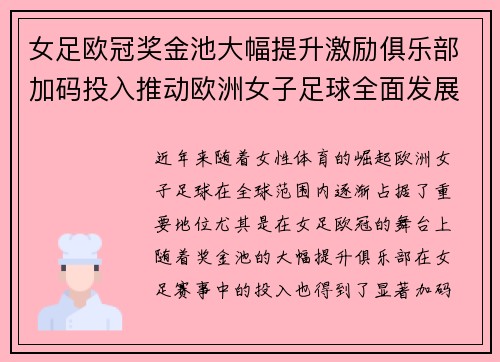 女足欧冠奖金池大幅提升激励俱乐部加码投入推动欧洲女子足球全面发展

近年来随着女性体育的崛起欧洲女子足球在全球范围内逐渐占据了重要地位尤其是在女足欧冠的舞台上随着奖金池的大幅提升俱乐部在女足赛事中的投入也得到了显著加码